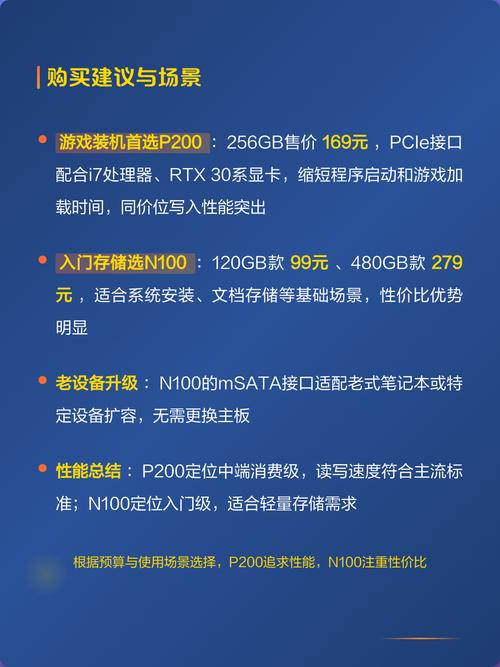 购买建议与场景

• 游戏装机首选P200：256GB售价169元，PCIe接口配合i7处理器、RTX 30系显卡，缩短程序启动和游戏加载时间，同价位写入性能突出

• 入门存储选N100：120GB款99元、480GB款279元，适合系统安装、文档存储等基础场景，性价比优势明显

• 老设备升级：N100的mSATA接口适配老式笔记本或特定设备扩容，无需更换主板

• 性能总结：P200定位中端消费级，读写速度符合主流标准；N100定位入门级，适合轻量存储需求

根据预算与使用场景选择，P200追求性能，N100注重性价比